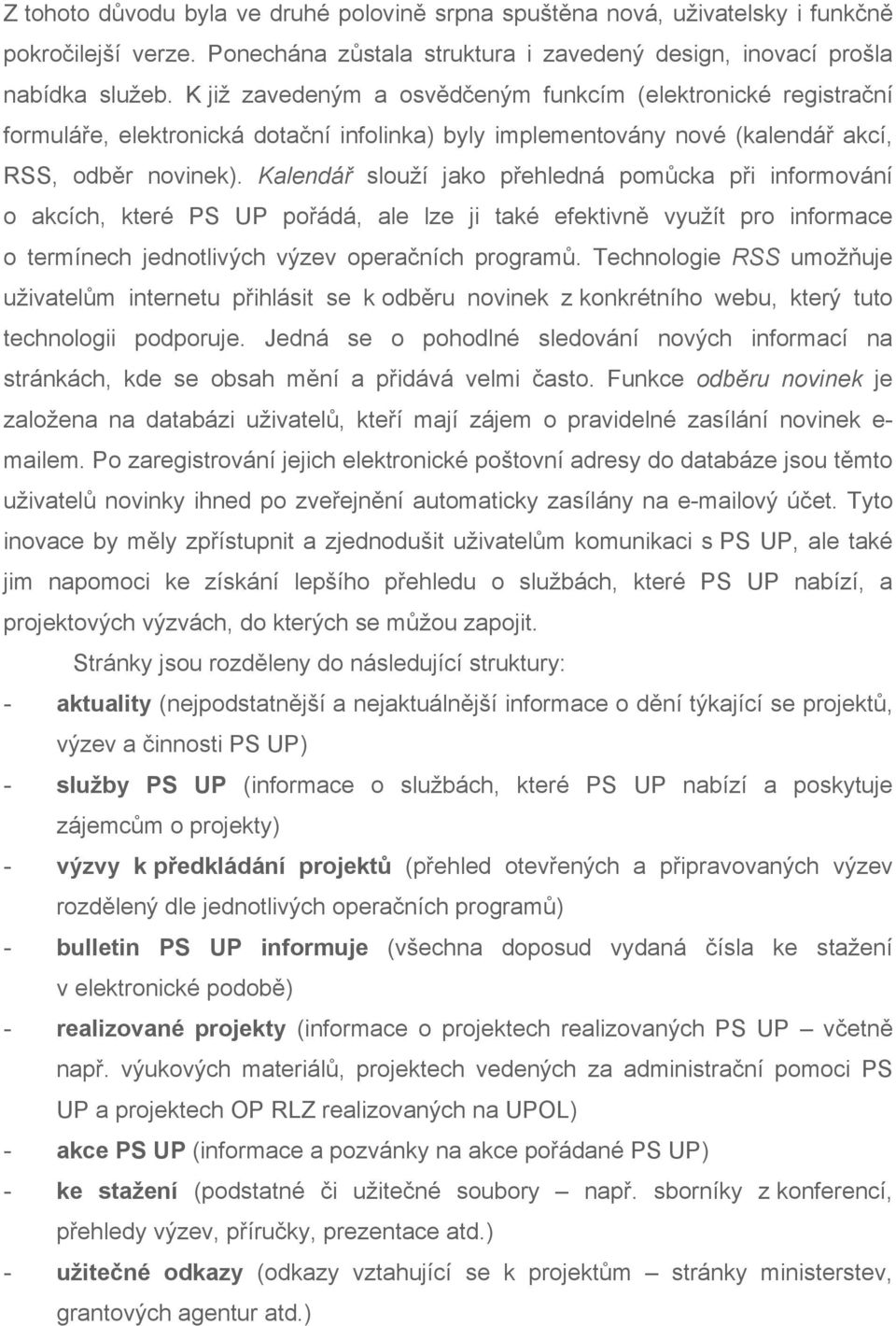 Z tohoto důvodu byla ve druhé polovině srpna spuštěna nová, uživatelsky i funkčně pokročilejší verze. Ponechána zůstala struktura i zavedený design, inovací prošla nabídka služeb. K již zavedeným a osvědčeným funkcím (elektronické registrační formuláře, elektronická dotační infolinka) byly implementovány nové (kalendář akcí, RSS, odběr novinek). Kalendář slouží jako přehledná pomůcka při informování o akcích, které PS UP pořádá, ale lze ji také efektivně využít pro informace o termínech jednotlivých výzev operačních programů. Technologie RSS umožňuje uživatelům internetu přihlásit se k odběru novinek z konkrétního webu, který tuto technologii podporuje. Jedná se o pohodlné sledování nových informací na stránkách, kde se obsah mění a přidává velmi často. Funkce odběru novinek je založena na databázi uživatelů, kteří mají zájem o pravidelné zasílání novinek e-mailem. Po zaregistrování jejich elektronické poštovní adresy do databáze jsou těmto uživatelů novinky ihned po zveřejnění automaticky zasílány na e-mailový účet. Tyto inovace by měly zpřístupnit a zjednodušit uživatelům komunikaci s PS UP, ale také jim napomoci ke získání lepšího přehledu o službách, které PS UP nabízí, a projektových výzvách, do kterých se můžou zapojit.

Stránky jsou rozděleny do následující struktury:

- aktuality (nejpodstatnější a nejaktuálnější informace o dění týkající se projektů, výzev a činnosti PS UP)
- služby PS UP (informace o službách, které PS UP nabízí a poskytuje zájemcům o projekty)
- výzvy k předkládání projektů (přehled otevřených a připravovaných výzev rozdělený dle jednotlivých operačních programů)
- bulletin PS UP informuje (všechna doposud vydaná čísla ke stažení v elektronické podobě)
- realizované projekty (informace o projektech realizovaných PS UP – včetně např. výukových materiálů, projektech vedených za administrační pomoci PS UP a projektech OP RLZ realizovaných na UPOL)
- akce PS UP (informace a pozvánky na akce pořádané PS UP)
- ke stažení (podstatné či užitečné soubory – např. sborníky z konferencí, přehledy výzev, příručky, prezentace atd.)
- užitečné odkazy (odkazy vztahující se k projektům – stránky ministerstev, grantových agentur atd.)